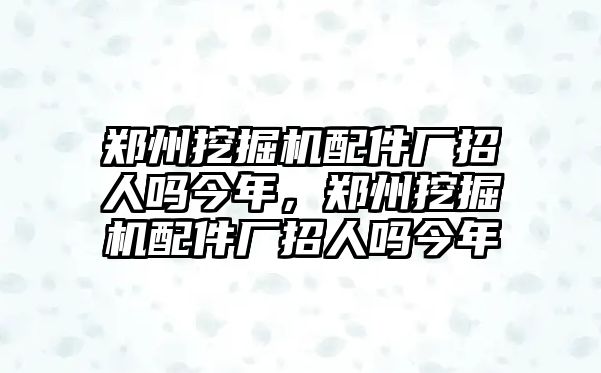 郑州挖掘机配件厂招人吗今年，郑州挖掘机配件厂招人吗今年